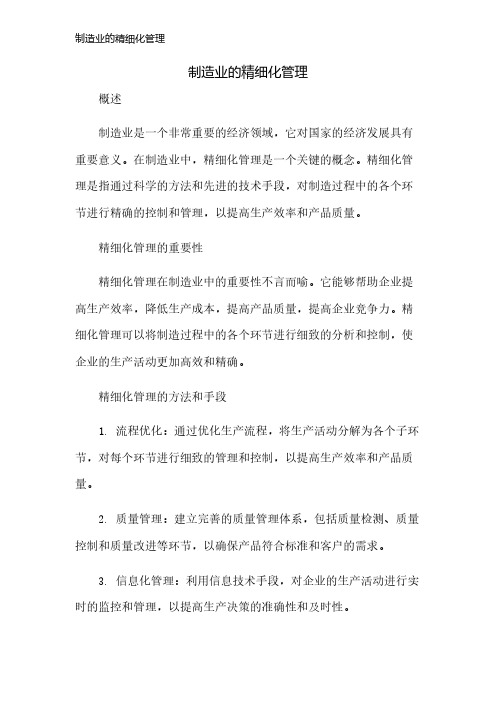 制造业的精细化管理

制造业的精细化管理

概述

制造业是一个非常重要的经济领域，它对国家的经济发展具有重要意义。在制造业中，精细化管理是一个关键的概念。精细化管理是指通过科学的方法和先进的技术手段，对制造过程中的各个环节进行精确的控制和管理，以提高生产效率和产品质量。

精细化管理的重要性

精细化管理在制造业中的重要性不言而喻。它能够帮助企业提高生产效率，降低生产成本，提高产品质量，提高企业竞争力。精细化管理可以将制造过程中的各个环节进行细致的分析和控制，使企业的生产活动更加高效和精确。

精细化管理的方法和手段

1. 流程优化：通过优化生产流程，将生产活动分解为各个子环节，对每个环节进行细致的管理和控制，以提高生产效率和产品质量。

2. 质量管理：建立完善的质量管理体系，包括质量检测、质量控制和质量改进等环节，以确保产品符合标准和客户的需求。

3. 信息化管理：利用信息技术手段，对企业的生产活动进行实时的监控和管理，以提高生产决策的准确性和及时性。